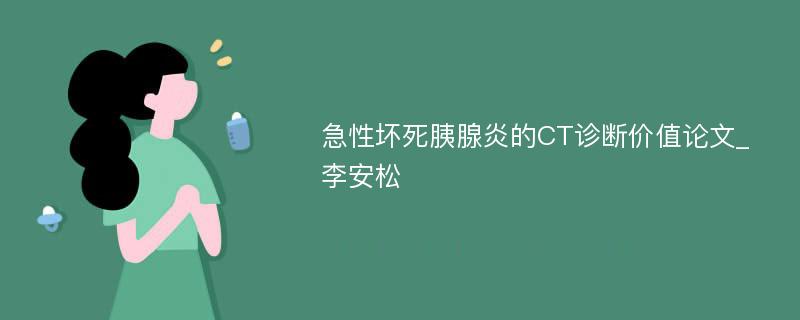 急性坏死胰腺炎的CT诊断价值论文_李安松